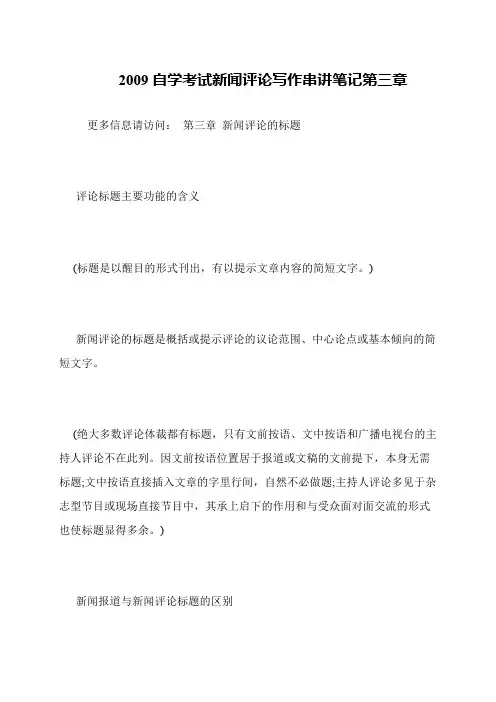 2009 自学考试新闻评论写作串讲笔记第三章

更多信息请访问： 第三章 新闻评论的标题

评论标题主要功能的含义

(标题是以醒目的形式刊出，有以提示文章内容的简短文字。)

新闻评论的标题是概括或提示评论的议论范围、中心论点或基本倾向的简短文字。

(绝大多数评论体裁都有标题，只有文前按语、文中按语和广播电视台的主持人评论不在此列。因文前按语位置居于报道或文稿的文前提下，本身无需标题;文中按语直接插入文章的字里行间，自然不必做题;主持人评论多见于杂志型节目或现场直接节目中，其承上启下的作用和与受众面对面交流的形式也使标题显得多余。)

新闻报道与新闻评论标题的区别